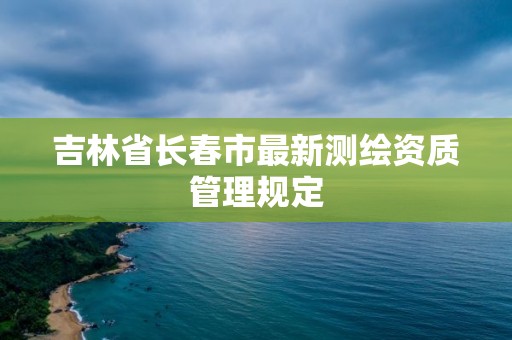 吉林省长春市最新测绘资质管理规定